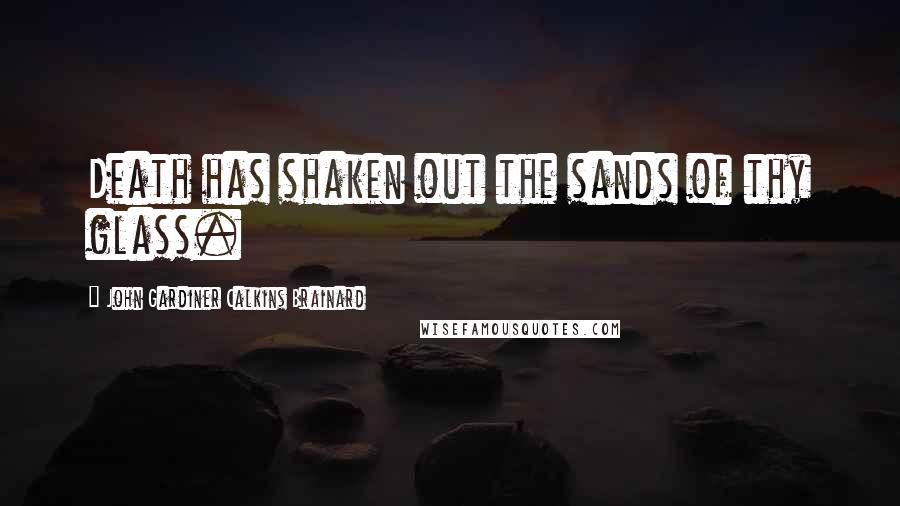 Death has shaken out the sands of thy glass.

John Gardiner Calkins Brainard

WISEFAMOUSQUOTES.COM